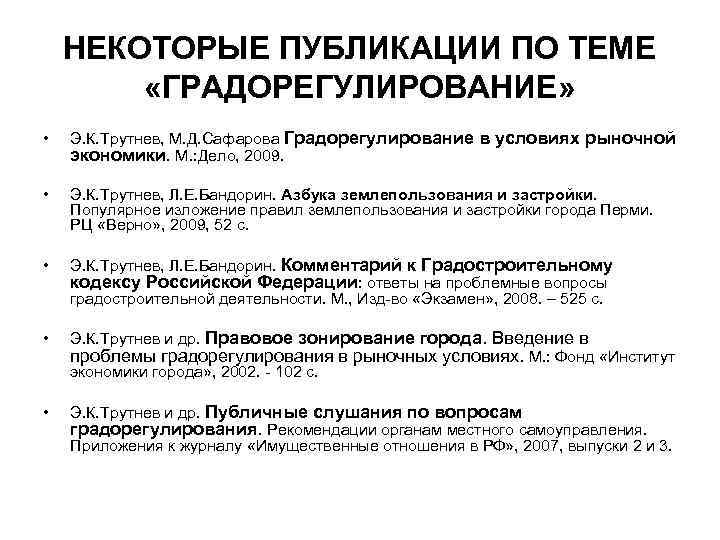 НЕКОТОРЫЕ ПУБЛИКАЦИИ ПО ТЕМЕ «ГРАДОРЕГУЛИРОВАНИЕ»

• Э.К.Трутнев, М.Д.Сафарова Градорегулирование в условиях рыночной экономики. М.:Дело, 2009.

• Э.К.Трутнев, Л.Е.Бандорин. Азбука землепользования и застройки. Популярное изложение правил землепользования и застройки города Перми. РЦ «Верно», 2009, 52 с.

• Э.К.Трутнев, Л.Е.Бандорин. Комментарий к Градостроительному кодексу Российской Федерации: ответы на проблемные вопросы градостроительной деятельности. М., Изд-во «Экзамен», 2008. – 525 с.

• Э.К.Трутнев и др. Правовое зонирование города. Введение в проблемы градорегулирования в рыночных условиях. М.: Фонд «Институт экономики города», 2002. - 102 с.

• Э.К.Трутнев и др. Публичные слушания по вопросам градорегулирования. Рекомендации органам местного самоуправления. Приложения к журналу «Имущественные отношения в РФ», 2007, выпуски 2 и 3.